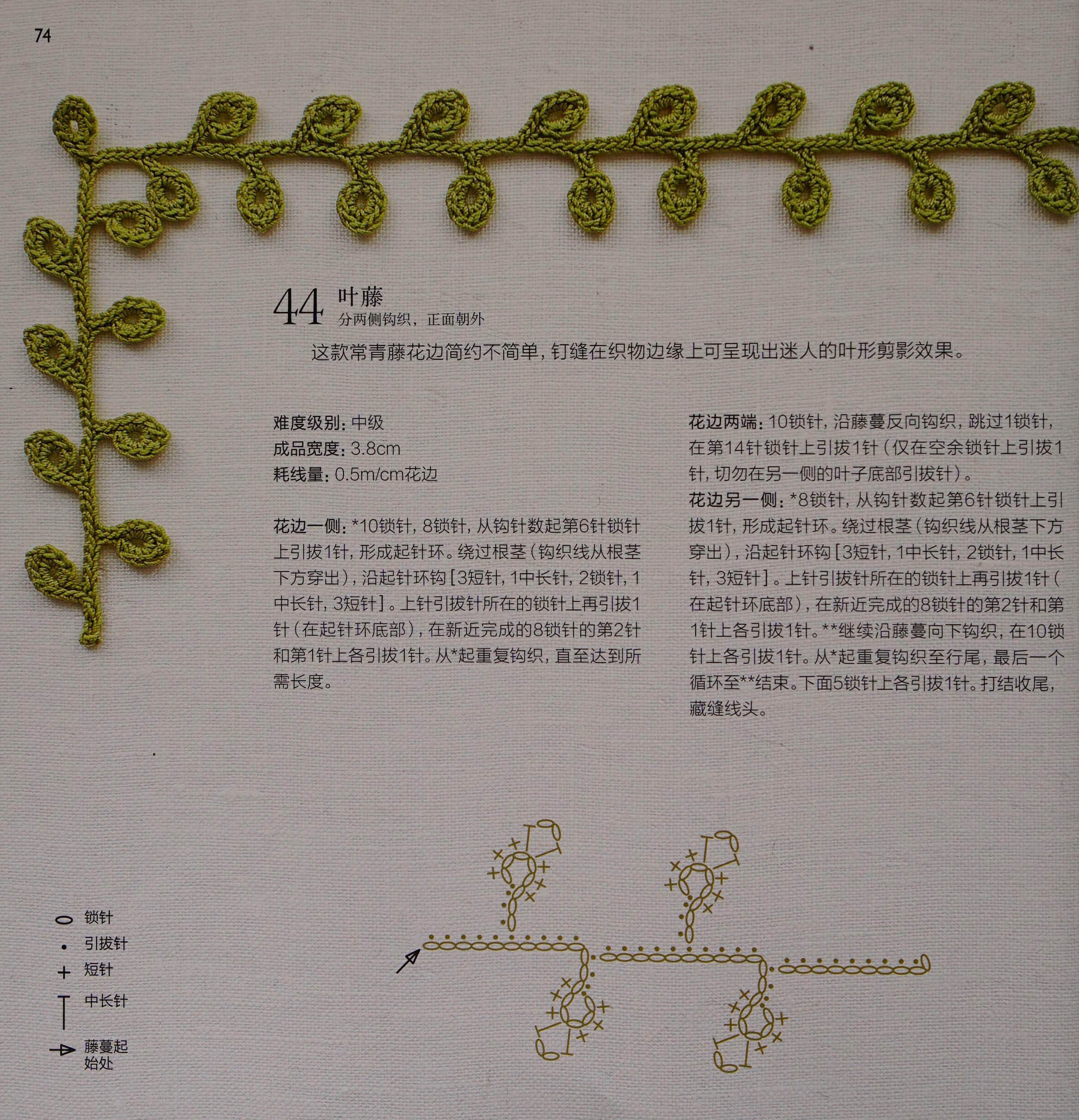 74

44 叶藤
分两侧钩织，正面朝外

这款常青藤花边简约不简单，钉缝在织物边缘上可呈现出迷人的叶形剪影效果。

难度级别：中级
成品宽度：3.8cm
耗线量：0.5m/cm花边

花边一侧：*10锁针，8锁针，从钩针数起第6针锁针上引拔1针，形成起针环。绕过根茎（钩织线从根茎下方穿出），沿起针环钩[3短针，1中长针，2锁针，1中长针，3短针]。上针引拔针所在的锁针上再引拔1针（在起针环底部），在新近完成的8锁针的第2针和第1针上各引拔1针。从*起重复钩织，直至达到所需长度。

花边两端：10锁针，沿藤蔓反向钩织，跳过1锁针，在第14针锁针上引拔1针（仅在空余锁针上引拔1针，切勿在另一侧的叶子底部引拔针）。

花边另一侧：*8锁针，从钩针数起第6针锁针上引拔1针，形成起针环。绕过根茎（钩织线从根茎下方穿出），沿起针环钩[3短针，1中长针，2锁针，1中长针，3短针]。上针引拔针所在的锁针上再引拔1针（在起针环底部），在新近完成的8锁针的第2针和第1针上各引拔1针。**继续沿藤蔓向下钩织，在10锁针上各引拔1针。从*起重复钩织至行尾，最后一个循环至**结束。下面5锁针上各引拔1针。打结收尾，藏缝线头。

锁针
引拔针
短针
中长针
藤蔓起始处